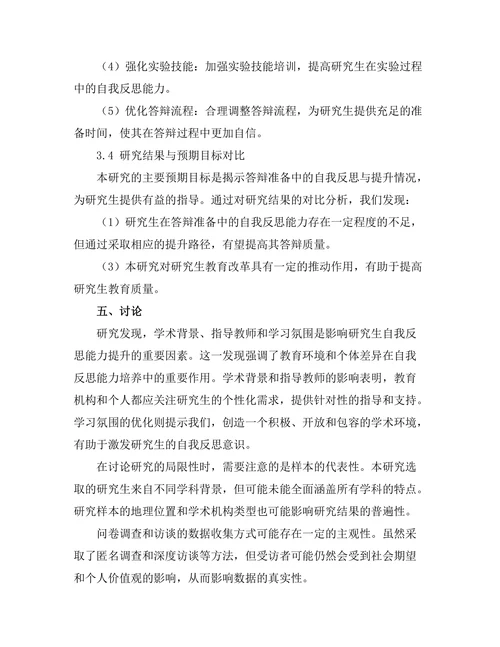 （4）强化实验技能：加强实验技能培训，提高研究生在实验过程中的自我反思能力。

（5）优化答辩流程：合理调整答辩流程，为研究生提供充足的准备时间，使其在答辩过程中更加自信。

3.4 研究结果与预期目标对比

本研究的主要预期目标是揭示答辩准备中的自我反思与提升情况，为研究生提供有益的指导。通过对研究结果的对比分析，我们发现：

（1）研究生在答辩准备中的自我反思能力存在一定程度的不足，但通过采取相应的提升路径，有望提高其答辩质量。

（3）本研究对研究生教育改革具有一定的推动作用，有助于提高研究生教育质量。

五、讨论

研究发现，学术背景、指导教师和学习氛围是影响研究生自我反思能力提升的重要因素。这一发现强调了教育环境和个体差异在自我反思能力培养中的重要作用。学术背景和指导教师的影响表明，教育机构和个人都应关注研究生的个性化需求，提供针对性的指导和支持。学习氛围的优化则提示我们，创造一个积极、开放和包容的学术环境，有助于激发研究生的自我反思意识。

在讨论研究的局限性时，需要注意的是样本的代表性。本研究选取的研究生来自不同学科背景，但可能未能全面涵盖所有学科的特点。研究样本的地理位置和学术机构类型也可能影响研究结果的普遍性。

问卷调查和访谈的数据收集方式可能存在一定的主观性。虽然采取了匿名调查和深度访谈等方法，但受访者可能仍然会受到社会期望和个人价值观的影响，从而影响数据的真实性。